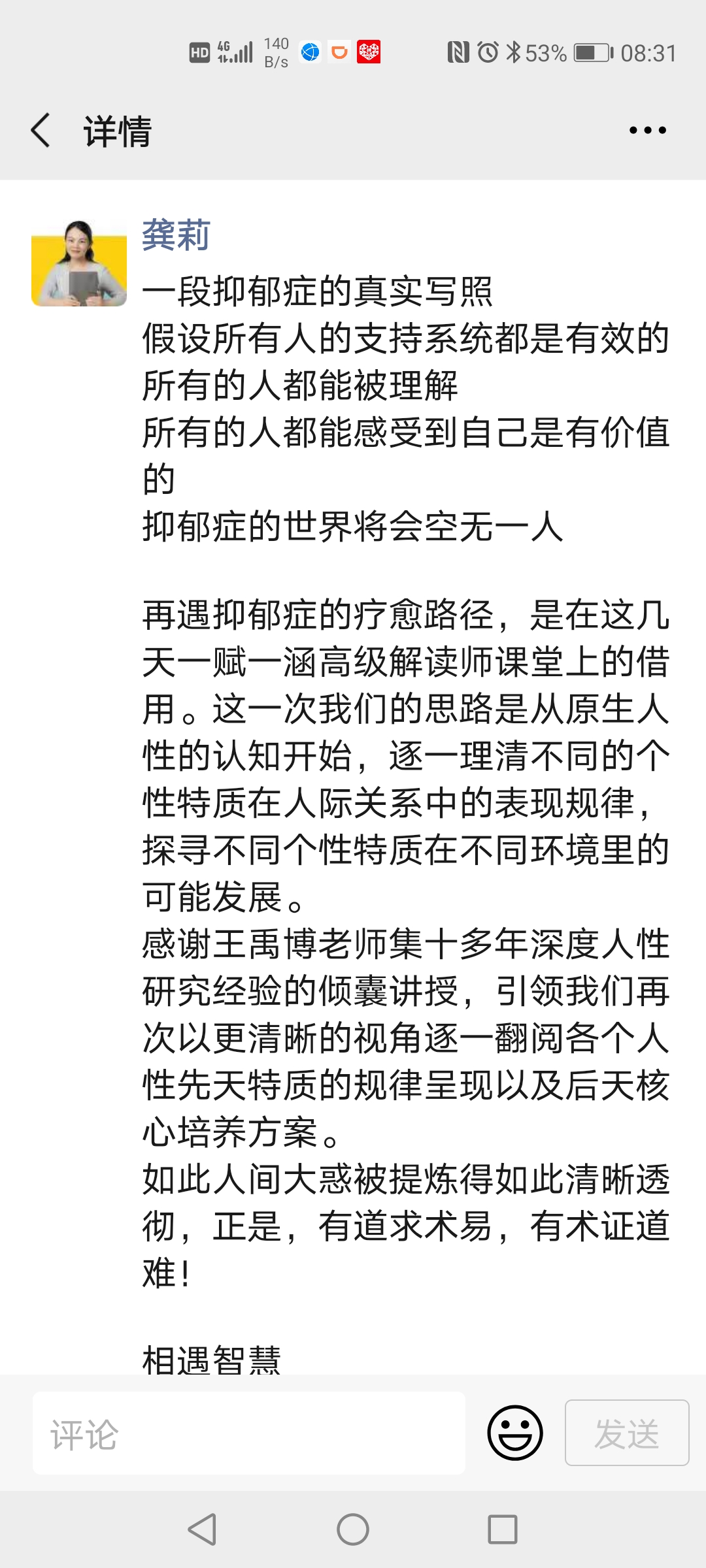 HD 4G 140 B/s 53% 08:31

详情

龚莉

一段抑郁症的真实写照
假设所有人的支持系统都是有效的
所有的人都能被理解
所有的人都能感受到自己是有价值的
抑郁症的世界将会空无一人

再遇抑郁症的疗愈路径，是在这几天一赋一涵高级解读师课堂上的借用。这一次我们的思路是从原生人性的认知开始，逐一理清不同的个性特质在人际关系中的表现规律，探寻不同个性特质在不同环境里的可能发展。
感谢王禹博老师集十多年深度人性研究经验的倾囊讲授，引领我们再次以更清晰的视角逐一翻阅各个人性先天特质的规律呈现以及后天核心培养方案。
如此人间大惑被提炼得如此清晰透彻，正是，有道求术易，有术证道难！

相遇智慧

评论

发送